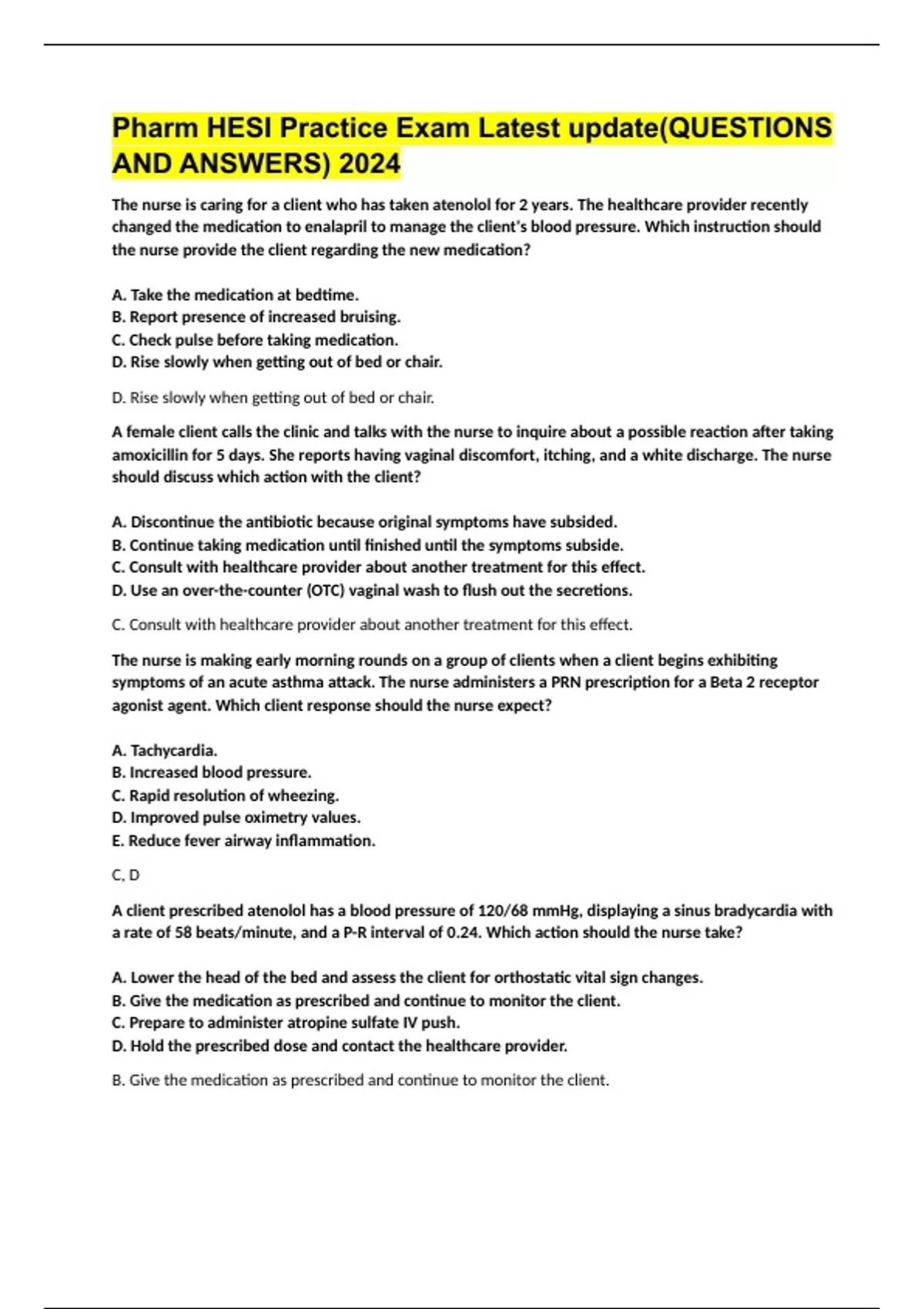 Pharm HESI Practice Exam Latest update(QUESTIONS AND ANSWERS) 2024

The nurse is caring for a client who has taken atenolol for 2 years. The healthcare provider recently changed the medication to enalapril to manage the client's blood pressure. Which instruction should the nurse provide the client regarding the new medication?

A. Take the medication at bedtime.
B. Report presence of increased bruising.
C. Check pulse before taking medication.
D. Rise slowly when getting out of bed or chair.

D. Rise slowly when getting out of bed or chair.

A female client calls the clinic and talks with the nurse to inquire about a possible reaction after taking amoxicillin for 5 days. She reports having vaginal discomfort, itching, and a white discharge. The nurse should discuss which action with the client?

A. Discontinue the antibiotic because original symptoms have subsided.
B. Continue taking medication until finished until the symptoms subside.
C. Consult with healthcare provider about another treatment for this effect.
D. Use an over-the-counter (OTC) vaginal wash to flush out the secretions.

C. Consult with healthcare provider about another treatment for this effect.

The nurse is making early morning rounds on a group of clients when a client begins exhibiting symptoms of an acute asthma attack. The nurse administers a PRN prescription for a Beta 2 receptor agonist agent. Which client response should the nurse expect?

A. Tachycardia.
B. Increased blood pressure.
C. Rapid resolution of wheezing.
D. Improved pulse oximetry values.
E. Reduce fever airway inflammation.

C, D

A client prescribed atenolol has a blood pressure of 120/68 mmHg, displaying a sinus bradycardia with a rate of 58 beats/minute, and a P-R interval of 0.24. Which action should the nurse take?

A. Lower the head of the bed and assess the client for orthostatic vital sign changes.
B. Give the medication as prescribed and continue to monitor the client.
C. Prepare to administer atropine sulfate IV push.
D. Hold the prescribed dose and contact the healthcare provider.

B. Give the medication as prescribed and continue to monitor the client.